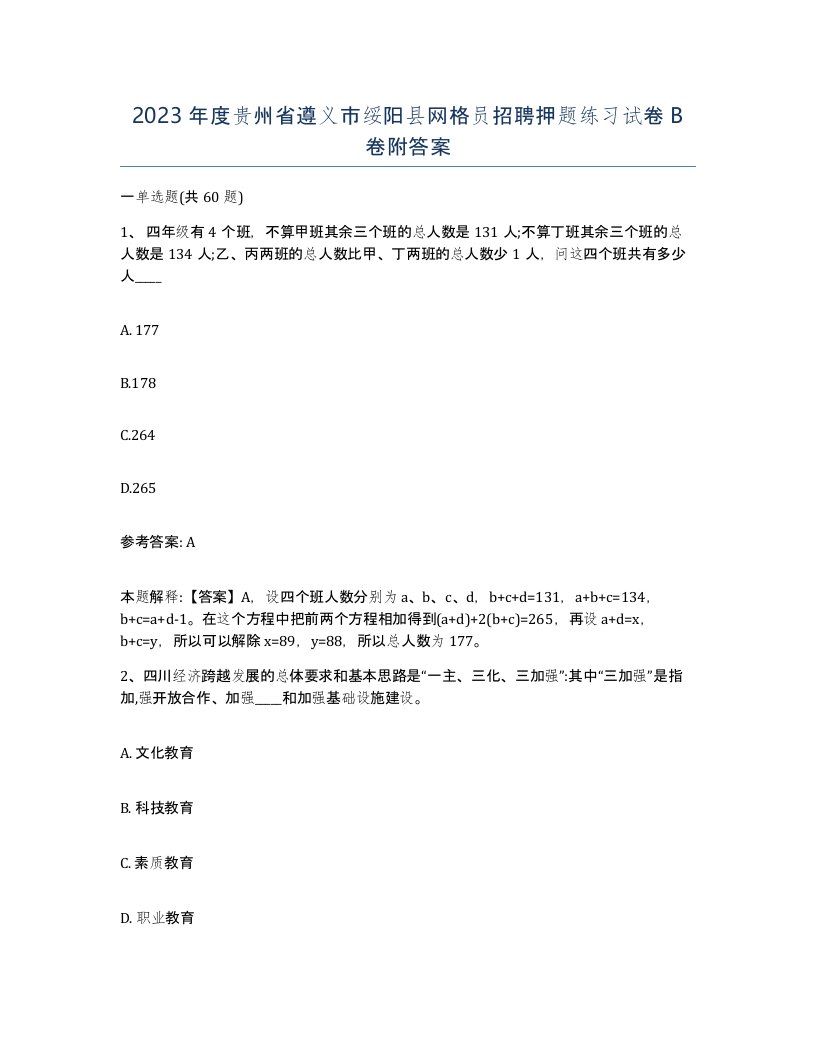 2023 年度贵州省遵义市绥阳县网格员招聘押题练习试卷 B 卷附答案

一单选题(共 60 题)

1、 四年级有 4 个班，不算甲班其余三个班的总人数是 131 人;不算丁班其余三个班的总人数是 134 人;乙、丙两班的总人数比甲、丁两班的总人数少 1 人，问这四个班共有多少人____

A. 177

B.178

C.264

D.265

参考答案: A

本题解释:【答案】A，设四个班人数分别为 a、b、c、d，b+c+d=131，a+b+c=134，b+c=a+d-1。在这个方程中把前两个方程相加得到(a+d)+2(b+c)=265，再设 a+d=x，b+c=y，所以可以解除 x=89，y=88，所以总人数为 177。

2、四川经济跨越发展的总体要求和基本思路是“一主、三化、三加强”:其中“三加强”是指加,强开放合作、加强____和加强基础设施建设。

A. 文化教育

B. 科技教育

C. 素质教育

D. 职业教育